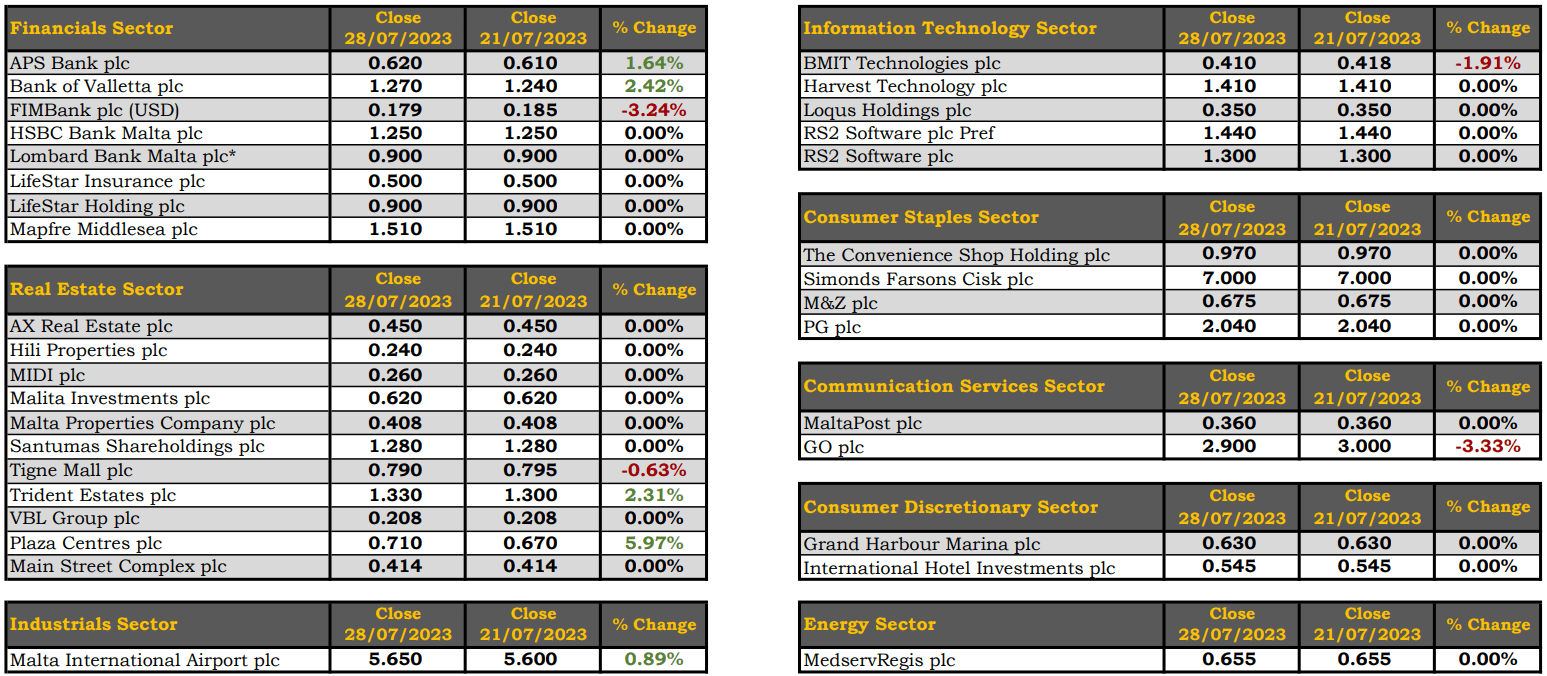 | Financials Sector | Close 28/07/2023 | Close 21/07/2023 | % Change |
|---|---|---|---|
| APS Bank plc | 0.620 | 0.610 | 1.64% |
| Bank of Valletta plc | 1.270 | 1.240 | 2.42% |
| FIMBank plc (USD) | 0.179 | 0.185 | -3.24% |
| HSBC Bank Malta plc | 1.250 | 1.250 | 0.00% |
| Lombard Bank Malta plc* | 0.900 | 0.900 | 0.00% |
| LifeStar Insurance plc | 0.500 | 0.500 | 0.00% |
| LifeStar Holding plc | 0.900 | 0.900 | 0.00% |
| Mapfre Middlesea plc | 1.510 | 1.510 | 0.00% |

| Real Estate Sector | Close 28/07/2023 | Close 21/07/2023 | % Change |
|---|---|---|---|
| AX Real Estate plc | 0.450 | 0.450 | 0.00% |
| Hili Properties plc | 0.240 | 0.240 | 0.00% |
| MIDI plc | 0.260 | 0.260 | 0.00% |
| Malita Investments plc | 0.620 | 0.620 | 0.00% |
| Malta Properties Company plc | 0.408 | 0.408 | 0.00% |
| Santumas Shareholdings plc | 1.280 | 1.280 | 0.00% |
| Tigne Mall plc | 0.790 | 0.795 | -0.63% |
| Trident Estates plc | 1.330 | 1.300 | 2.31% |
| VBL Group plc | 0.208 | 0.208 | 0.00% |
| Plaza Centres plc | 0.710 | 0.670 | 5.97% |
| Main Street Complex plc | 0.414 | 0.414 | 0.00% |

| Industrials Sector | Close 28/07/2023 | Close 21/07/2023 | % Change |
|---|---|---|---|
| Malta International Airport plc | 5.650 | 5.600 | 0.89% |

| Information Technology Sector | Close 28/07/2023 | Close 21/07/2023 | % Change |
|---|---|---|---|
| BMIT Technologies plc | 0.410 | 0.418 | -1.91% |
| Harvest Technology plc | 1.410 | 1.410 | 0.00% |
| Loqus Holdings plc | 0.350 | 0.350 | 0.00% |
| RS2 Software plc Pref | 1.440 | 1.440 | 0.00% |
| RS2 Software plc | 1.300 | 1.300 | 0.00% |

| Consumer Staples Sector | Close 28/07/2023 | Close 21/07/2023 | % Change |
|---|---|---|---|
| The Convenience Shop Holding plc | 0.970 | 0.970 | 0.00% |
| Simonds Farsons Cisk plc | 7.000 | 7.000 | 0.00% |
| M&Z plc | 0.675 | 0.675 | 0.00% |
| PG plc | 2.040 | 2.040 | 0.00% |

| Communication Services Sector | Close 28/07/2023 | Close 21/07/2023 | % Change |
|---|---|---|---|
| MaltaPost plc | 0.360 | 0.360 | 0.00% |
| GO plc | 2.900 | 3.000 | -3.33% |

| Consumer Discretionary Sector | Close 28/07/2023 | Close 21/07/2023 | % Change |
|---|---|---|---|
| Grand Harbour Marina plc | 0.630 | 0.630 | 0.00% |
| International Hotel Investments plc | 0.545 | 0.545 | 0.00% |

| Energy Sector | Close 28/07/2023 | Close 21/07/2023 | % Change |
|---|---|---|---|
| MedservRegis plc | 0.655 | 0.655 | 0.00% |